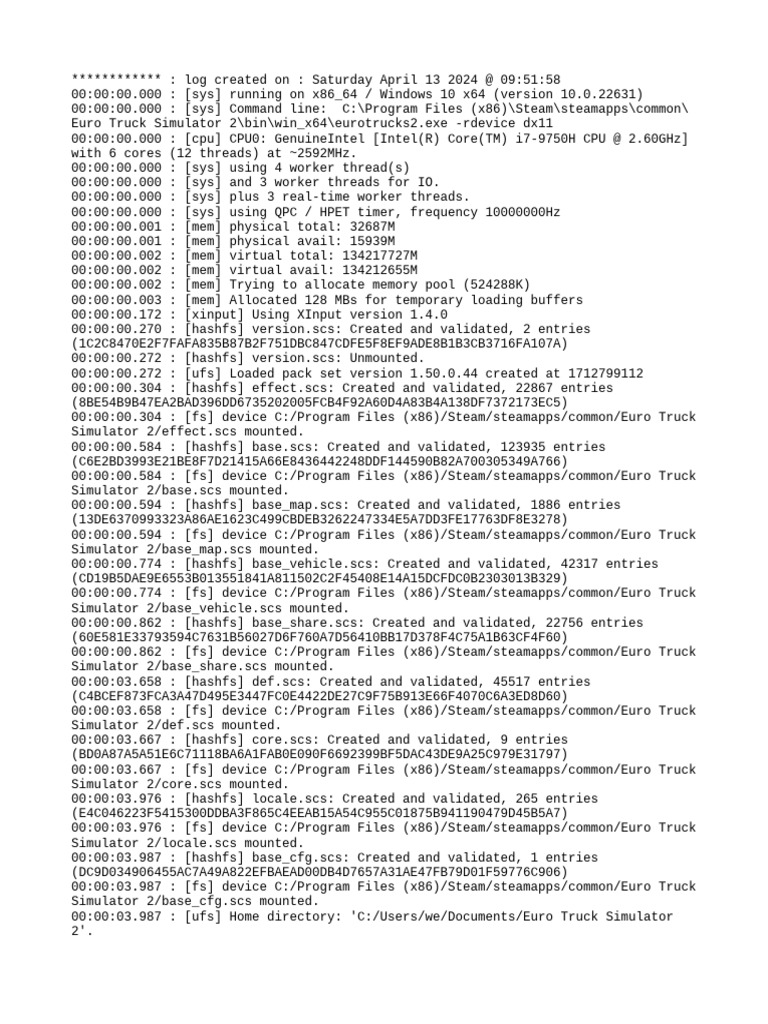 ************ : log created on : Saturday April 13 2024 @ 09:51:58
00:00:00.000 : [sys] running on x86_64 / Windows 10 x64 (version 10.0.22631)
00:00:00.000 : [sys] Command line:  C:\Program Files (x86)\Steam\steamapps\common\Euro Truck Simulator 2\bin\win_x64\eurotrucks2.exe -rdevice dx11
00:00:00.000 : [cpu] CPU0: GenuineIntel [Intel(R) Core(TM) i7-9750H CPU @ 2.60GHz] with 6 cores (12 threads) at ~2592MHz.
00:00:00.000 : [sys] using 4 worker thread(s)
00:00:00.000 : [sys] and 3 worker threads for IO.
00:00:00.000 : [sys] plus 3 real-time worker threads.
00:00:00.000 : [sys] using QPC / HPET timer, frequency 10000000Hz
00:00:00.001 : [mem] physical total: 32687M
00:00:00.001 : [mem] physical avail: 15939M
00:00:00.002 : [mem] virtual total: 134217727M
00:00:00.002 : [mem] virtual avail: 134212655M
00:00:00.002 : [mem] Trying to allocate memory pool (524288K)
00:00:00.003 : [mem] Allocated 128 MBs for temporary loading buffers
00:00:00.172 : [xinput] Using XInput version 1.4.0
00:00:00.270 : [hashfs] version.scs: Created and validated, 2 entries (1C2C8470E2F7FAFA835B87B2F751DBC847CDFE5F8EF9ADE8B1B3CB3716FA107A)
00:00:00.272 : [hashfs] version.scs: Unmounted.
00:00:00.272 : [ufs] Loaded pack set version 1.50.0.44 created at 1712799112
00:00:00.304 : [hashfs] effect.scs: Created and validated, 22867 entries (8BE54B9B47EA2BAD396DD6735202005FCB4F92A60D4A83B4A138DF7372173EC5)
00:00:00.304 : [fs] device C:/Program Files (x86)/Steam/steamapps/common/Euro Truck Simulator 2/effect.scs mounted.
00:00:00.584 : [hashfs] base.scs: Created and validated, 123935 entries (C6E2BD3993E21BE8F7D21415A66E8436442248DDF144590B82A700305349A766)
00:00:00.584 : [fs] device C:/Program Files (x86)/Steam/steamapps/common/Euro Truck Simulator 2/base.scs mounted.
00:00:00.594 : [hashfs] base_map.scs: Created and validated, 1886 entries (13DE6370993323A86AE1623C499CBDEB3262247334E5A7DD3FE17763DF8E3278)
00:00:00.594 : [fs] device C:/Program Files (x86)/Steam/steamapps/common/Euro Truck Simulator 2/base_map.scs mounted.
00:00:00.774 : [hashfs] base_vehicle.scs: Created and validated, 42317 entries (CD19B5DAE9E6553B013551841A811502C2F45408E14A15DCFDC0B2303013B329)
00:00:00.774 : [fs] device C:/Program Files (x86)/Steam/steamapps/common/Euro Truck Simulator 2/base_vehicle.scs mounted.
00:00:00.862 : [hashfs] base_share.scs: Created and validated, 22756 entries (60E581E33793594C7631B56027D6F760A7D56410BB17D378F4C75A1B63CF4F60)
00:00:00.862 : [fs] device C:/Program Files (x86)/Steam/steamapps/common/Euro Truck Simulator 2/base_share.scs mounted.
00:00:03.658 : [hashfs] def.scs: Created and validated, 45517 entries (C4BCEF873FCA3A47D495E3447FC0E4422DE27C9F75B913E66F4070C6A3ED8D60)
00:00:03.658 : [fs] device C:/Program Files (x86)/Steam/steamapps/common/Euro Truck Simulator 2/def.scs mounted.
00:00:03.667 : [hashfs] core.scs: Created and validated, 9 entries (BD0A87A5A51E6C71118BA6A1FAB0E090F6692399BF5DAC43DE9A25C979E31797)
00:00:03.667 : [fs] device C:/Program Files (x86)/Steam/steamapps/common/Euro Truck Simulator 2/core.scs mounted.
00:00:03.976 : [hashfs] locale.scs: Created and validated, 265 entries (E4C046223F5415300DDBA3F865C4EEAB15A54C955C01875B941190479D45B5A7)
00:00:03.976 : [fs] device C:/Program Files (x86)/Steam/steamapps/common/Euro Truck Simulator 2/locale.scs mounted.
00:00:03.987 : [hashfs] base_cfg.scs: Created and validated, 1 entries (DC9D034906455AC7A49A822EFBAEAD00DB4D7657A31AE47FB79D01F59776C906)
00:00:03.987 : [fs] device C:/Program Files (x86)/Steam/steamapps/common/Euro Truck Simulator 2/base_cfg.scs mounted.
00:00:03.987 : [ufs] Home directory: 'C:/Users/we/Documents/Euro Truck Simulator 2'.